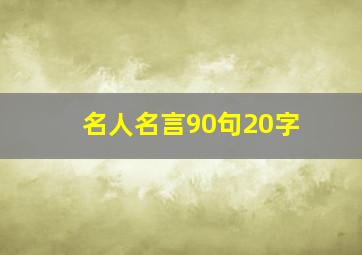 名人名言90句20字